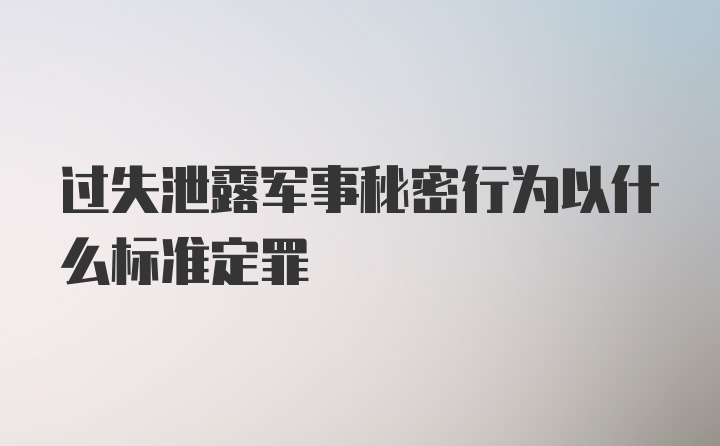 过失泄露军事秘密行为以什么标准定罪